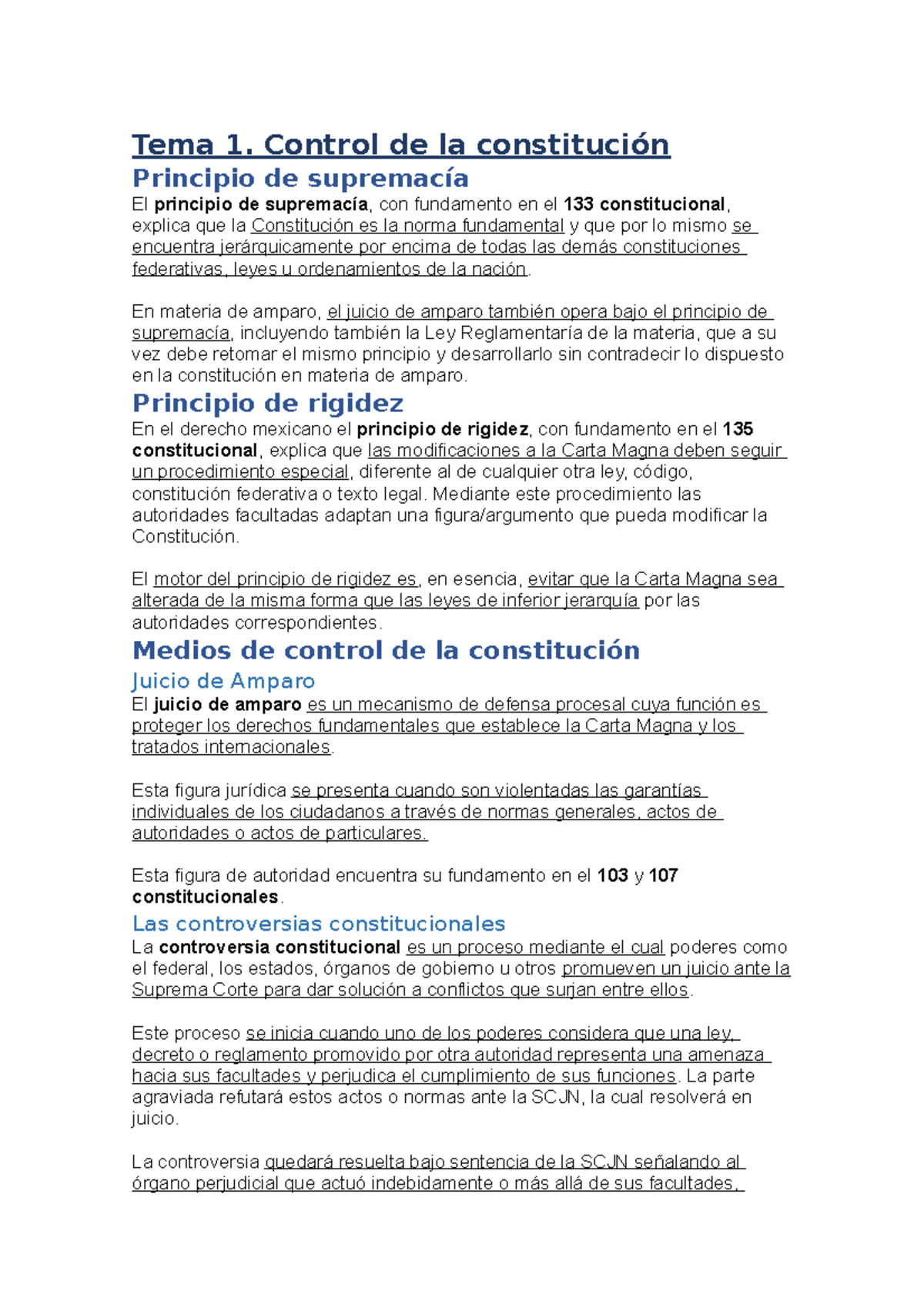 Tema 1. Control de la constitución

Principio de supremacía

El principio de supremacía, con fundamento en el 133 constitucional, explica que la Constitución es la norma fundamental y que por lo mismo se encuentra jerárquicamente por encima de todas las demás constituciones federativas, leyes u ordenamientos de la nación.

En materia de amparo, el juicio de amparo también opera bajo el principio de supremacía, incluyendo también la Ley Reglamentaría de la materia, que a su vez debe retomar el mismo principio y desarrollarlo sin contradecir lo dispuesto en la constitución en materia de amparo.

Principio de rigidez

En el derecho mexicano el principio de rigidez, con fundamento en el 135 constitucional, explica que las modificaciones a la Carta Magna deben seguir un procedimiento especial, diferente al de cualquier otra ley, código, constitución federativa o texto legal. Mediante este procedimiento las autoridades facultadas adaptan una figura/argumento que pueda modificar la Constitución.

El motor del principio de rigidez es, en esencia, evitar que la Carta Magna sea alterada de la misma forma que las leyes de inferior jerarquía por las autoridades correspondientes.

Medios de control de la constitución

Juicio de Amparo

El juicio de amparo es un mecanismo de defensa procesal cuya función es proteger los derechos fundamentales que establece la Carta Magna y los tratados internacionales.

Esta figura jurídica se presenta cuando son violentadas las garantías individuales de los ciudadanos a través de normas generales, actos de autoridades o actos de particulares.

Esta figura de autoridad encuentra su fundamento en el 103 y 107 constitucionales.

Las controversias constitucionales

La controversia constitucional es un proceso mediante el cual poderes como el federal, los estados, órganos de gobierno u otros promueven un juicio ante la Suprema Corte para dar solución a conflictos que surjan entre ellos.

Este proceso se inicia cuando uno de los poderes considera que una ley, decreto o reglamento promovido por otra autoridad representa una amenaza hacia sus facultades y perjudica el cumplimiento de sus funciones. La parte agraviada refutará estos actos o normas ante la SCJN, la cual resolverá en juicio.

La controversia quedará resuelta bajo sentencia de la SCJN señalando al órgano perjudicial que actuó indebidamente o más allá de sus facultades,